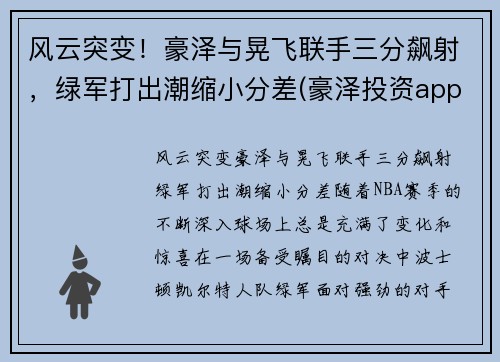 风云突变！豪泽与晃飞联手三分飙射，绿军打出潮缩小分差(豪泽投资app

风云突变豪泽与晃飞联手三分飙射绿军打出潮缩小分差随着NBA赛季的不断深入球场上总是充满了变化和惊喜在一场备受瞩目的对决中波士顿凯尔特人队绿军面对强劲的对手